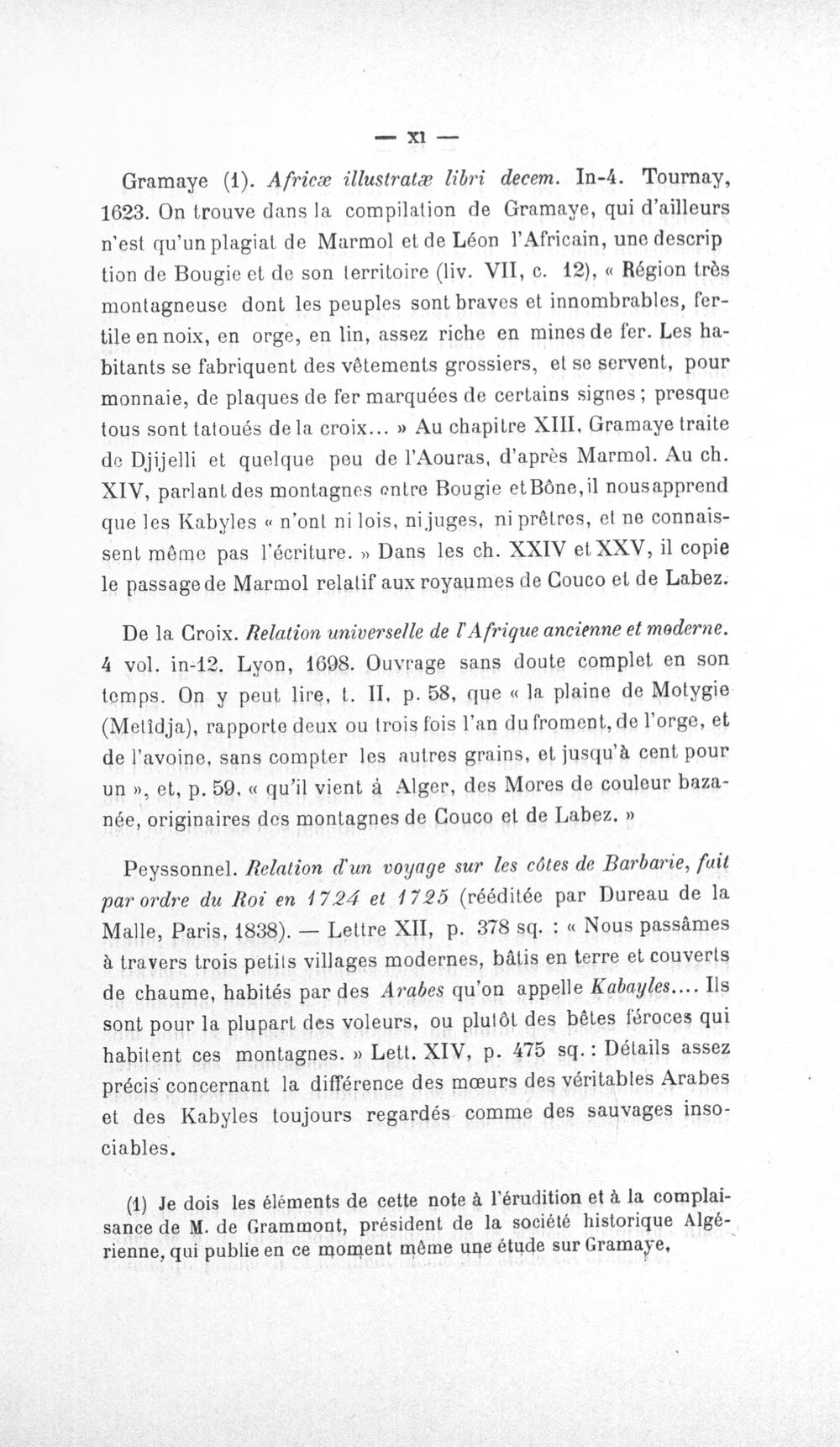 — XI —

Gramaye (1). Africæ illustratæ libri decem. In-4. Tournay, 1623. On trouve dans la compilation de Gramaye, qui d'ailleurs n'est qu'un plagiat de Marmol et de Léon l'Africain, une descrip tion de Bougie et de son territoire (liv. VII, c. 12), « Région très montagneuse dont les peuples sont braves et innombrables, fertile en noix, en orge, en lin, assez riche en mines de fer. Les habitants se fabriquent des vêtements grossiers, et se servent, pour monnaie, de plaques de fer marquées de certains signes ; presque tous sont tatoués de la croix... » Au chapitre XIII, Gramaye traite de Djijelli et quelque peu de l'Aouras, d'après Marmol. Au ch. XIV, parlant des montagnes entre Bougie et Bône, il nous apprend que les Kabyles « n'ont ni lois, ni juges, ni prêtres, et ne connaissent même pas l'écriture. » Dans les ch. XXIV et XXV, il copie le passage de Marmol relatif aux royaumes de Couco et de Labez.

De la Croix. Relation universelle de l'Afrique ancienne et moderne. 4 vol. in-12. Lyon, 1698. Ouvrage sans doute complet en son temps. On y peut lire, t. II, p. 58, que « la plaine de Motygie (Metîdja), rapporte deux ou trois fois l'an du froment, de l'orge, et de l'avoine, sans compter les autres grains, et jusqu'à cent pour un », et, p. 59, « qu'il vient à Alger, des Mores de couleur bazanée, originaires des montagnes de Couco et de Labez. »

Peyssonnel. Relation d'un voyage sur les côtes de Barbarie, fait par ordre du Roi en 1724 et 1725 (rééditée par Dureau de la Malle, Paris, 1838). — Lettre XII, p. 378 sq. : « Nous passâmes à travers trois petits villages modernes, bâtis en terre et couverts de chaume, habités par des Arabes qu'on appelle Kabayles.... Ils sont pour la plupart des voleurs, ou plutôt des bêtes féroces qui habitent ces montagnes. » Lett. XIV, p. 475 sq. : Détails assez précis concernant la différence des mœurs des véritables Arabes et des Kabyles toujours regardés comme des sauvages insociables.

(1) Je dois les éléments de cette note à l'érudition et à la complaisance de M. de Grammont, président de la société historique Algérienne, qui publie en ce moment même une étude sur Gramaye.